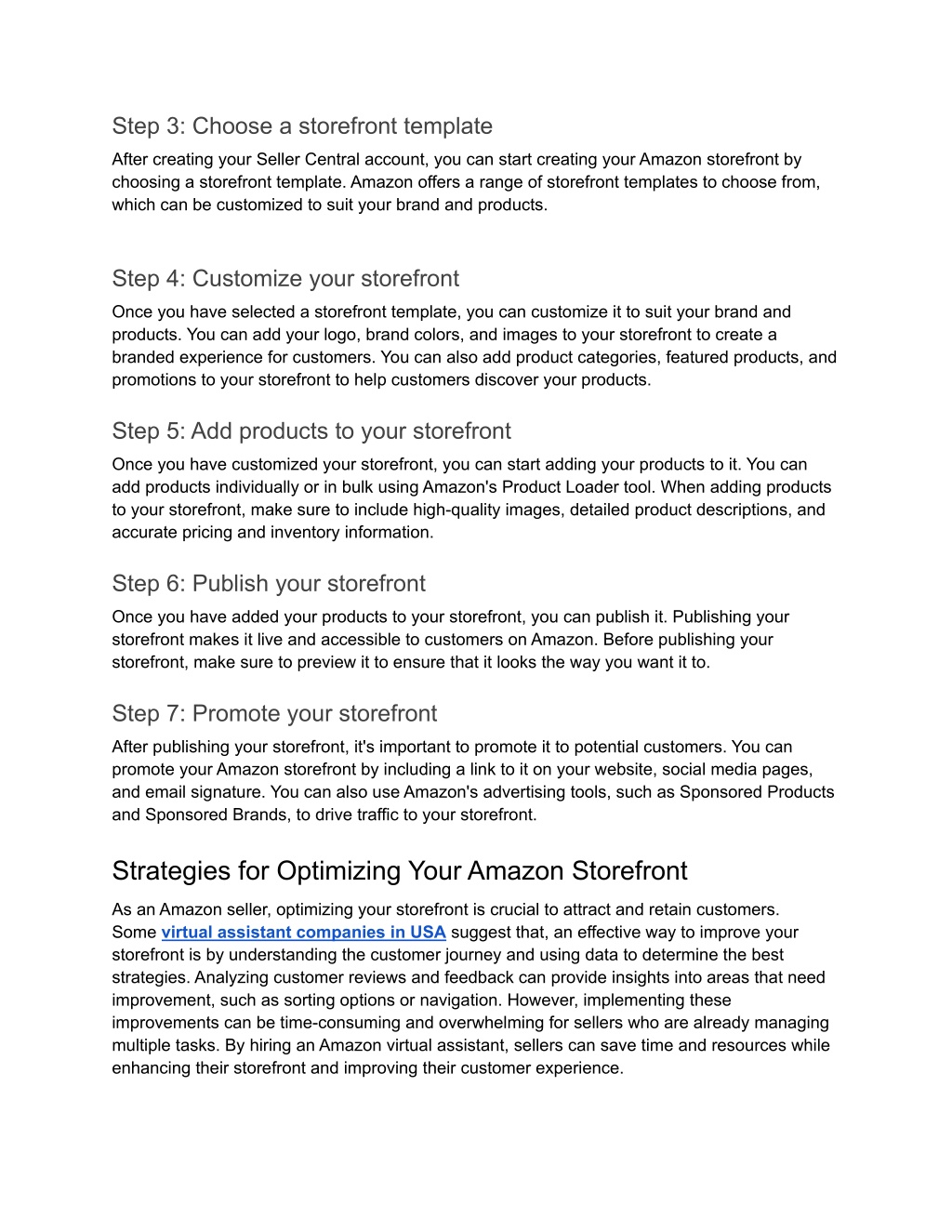 Step 3: Choose a storefront template

After creating your Seller Central account, you can start creating your Amazon storefront by choosing a storefront template. Amazon offers a range of storefront templates to choose from, which can be customized to suit your brand and products.

Step 4: Customize your storefront

Once you have selected a storefront template, you can customize it to suit your brand and products. You can add your logo, brand colors, and images to your storefront to create a branded experience for customers. You can also add product categories, featured products, and promotions to your storefront to help customers discover your products.

Step 5: Add products to your storefront

Once you have customized your storefront, you can start adding your products to it. You can add products individually or in bulk using Amazon's Product Loader tool. When adding products to your storefront, make sure to include high-quality images, detailed product descriptions, and accurate pricing and inventory information.

Step 6: Publish your storefront

Once you have added your products to your storefront, you can publish it. Publishing your storefront makes it live and accessible to customers on Amazon. Before publishing your storefront, make sure to preview it to ensure that it looks the way you want it to.

Step 7: Promote your storefront

After publishing your storefront, it's important to promote it to potential customers. You can promote your Amazon storefront by including a link to it on your website, social media pages, and email signature. You can also use Amazon's advertising tools, such as Sponsored Products and Sponsored Brands, to drive traffic to your storefront.

Strategies for Optimizing Your Amazon Storefront

As an Amazon seller, optimizing your storefront is crucial to attract and retain customers. Some virtual assistant companies in USA suggest that, an effective way to improve your storefront is by understanding the customer journey and using data to determine the best strategies. Analyzing customer reviews and feedback can provide insights into areas that need improvement, such as sorting options or navigation. However, implementing these improvements can be time-consuming and overwhelming for sellers who are already managing multiple tasks. By hiring an Amazon virtual assistant, sellers can save time and resources while enhancing their storefront and improving their customer experience.